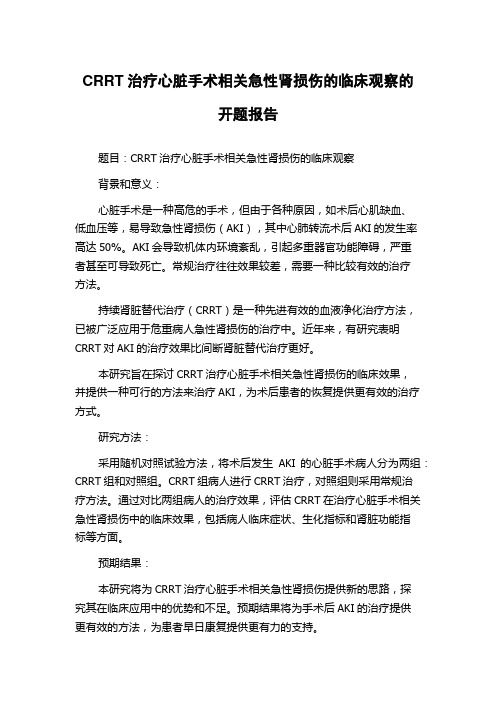 CRRT 治疗心脏手术相关急性肾损伤的临床观察的开题报告

题目：CRRT 治疗心脏手术相关急性肾损伤的临床观察

背景和意义：

心脏手术是一种高危的手术，但由于各种原因，如术后心肌缺血、低血压等，易导致急性肾损伤（AKI），其中心肺转流术后 AKI 的发生率高达 50%。AKI 会导致机体内环境紊乱，引起多重器官功能障碍，严重者甚至可导致死亡。常规治疗往往效果较差，需要一种比较有效的治疗方法。

持续肾脏替代治疗（CRRT）是一种先进有效的血液净化治疗方法，已被广泛应用于危重病人急性肾损伤的治疗中。近年来，有研究表明 CRRT 对 AKI 的治疗效果比间断肾脏替代治疗更好。

本研究旨在探讨 CRRT 治疗心脏手术相关急性肾损伤的临床效果，并提供一种可行的方法来治疗 AKI，为术后患者的恢复提供更有效的治疗方式。

研究方法：

采用随机对照试验方法，将术后发生 AKI 的心脏手术病人分为两组：CRRT 组和对照组。CRRT 组病人进行 CRRT 治疗，对照组则采用常规治疗方法。通过对比两组病人的治疗效果，评估 CRRT 在治疗心脏手术相关急性肾损伤中的临床效果，包括病人临床症状、生化指标和肾脏功能指标等方面。

预期结果：

本研究将为 CRRT 治疗心脏手术相关急性肾损伤提供新的思路，探究其在临床应用中的优势和不足。预期结果将为手术后 AKI 的治疗提供更有效的方法，为患者早日康复提供更有力的支持。